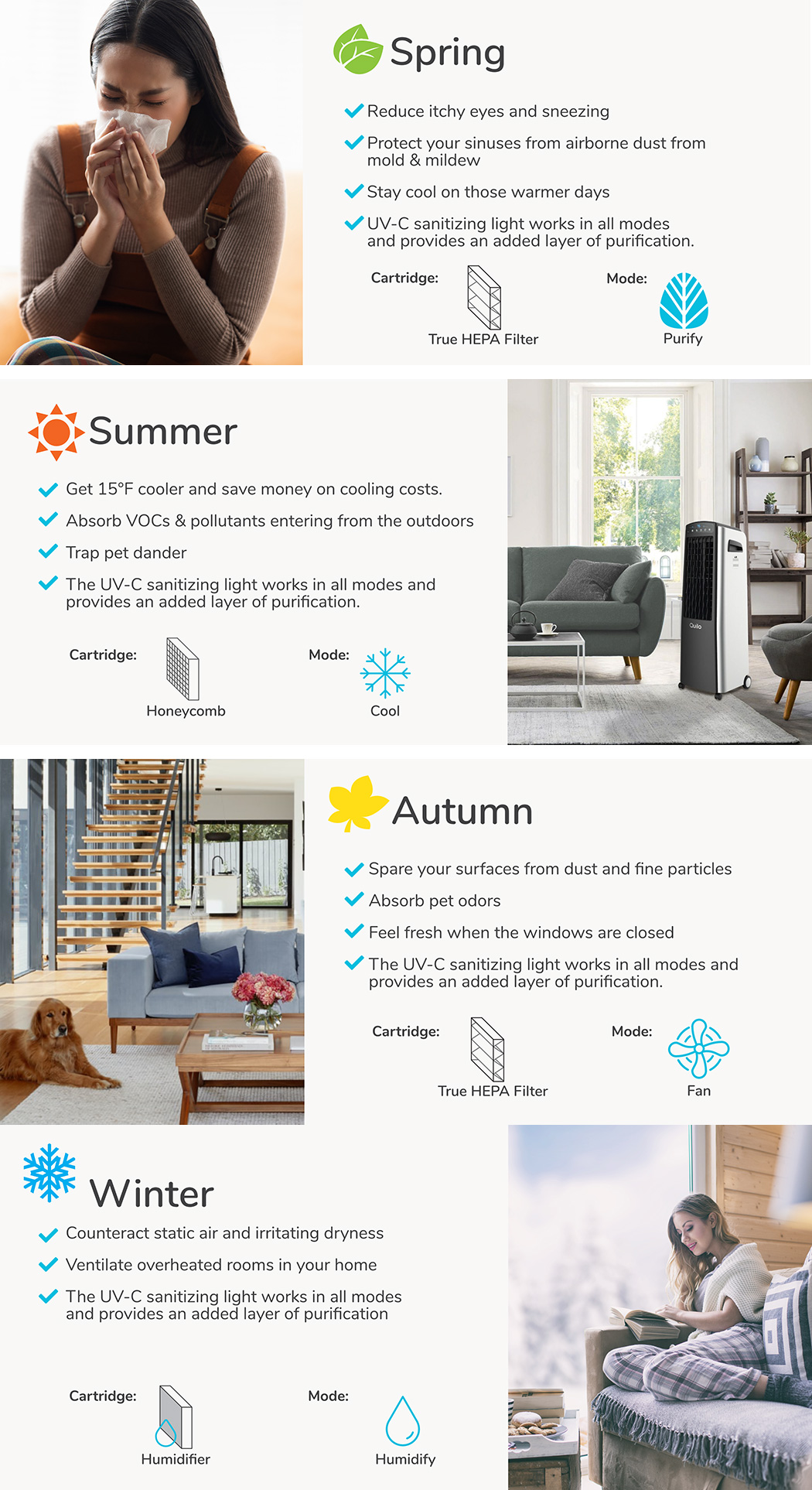 Spring

Reduce itchy eyes and sneezing

Protect your sinuses from airborne dust from mold & mildew

Stay cool on those warmer days

UV-C sanitizing light works in all modes and provides an added layer of purification.

Cartridge: True HEPA Filter

Mode: Purify

Summer

Get 15°F cooler and save money on cooling costs.

Absorb VOCs & pollutants entering from the outdoors

Trap pet dander

The UV-C sanitizing light works in all modes and provides an added layer of purification.

Cartridge: Honeycomb

Mode: Cool

Quilo

Autumn

Spare your surfaces from dust and fine particles

Absorb pet odors

Feel fresh when the windows are closed

The UV-C sanitizing light works in all modes and provides an added layer of purification.

Cartridge: True HEPA Filter

Mode: Fan

Winter

Counteract static air and irritating dryness

Ventilate overheated rooms in your home

The UV-C sanitizing light works in all modes and provides an added layer of purification

Cartridge: Humidifier

Mode: Humidify